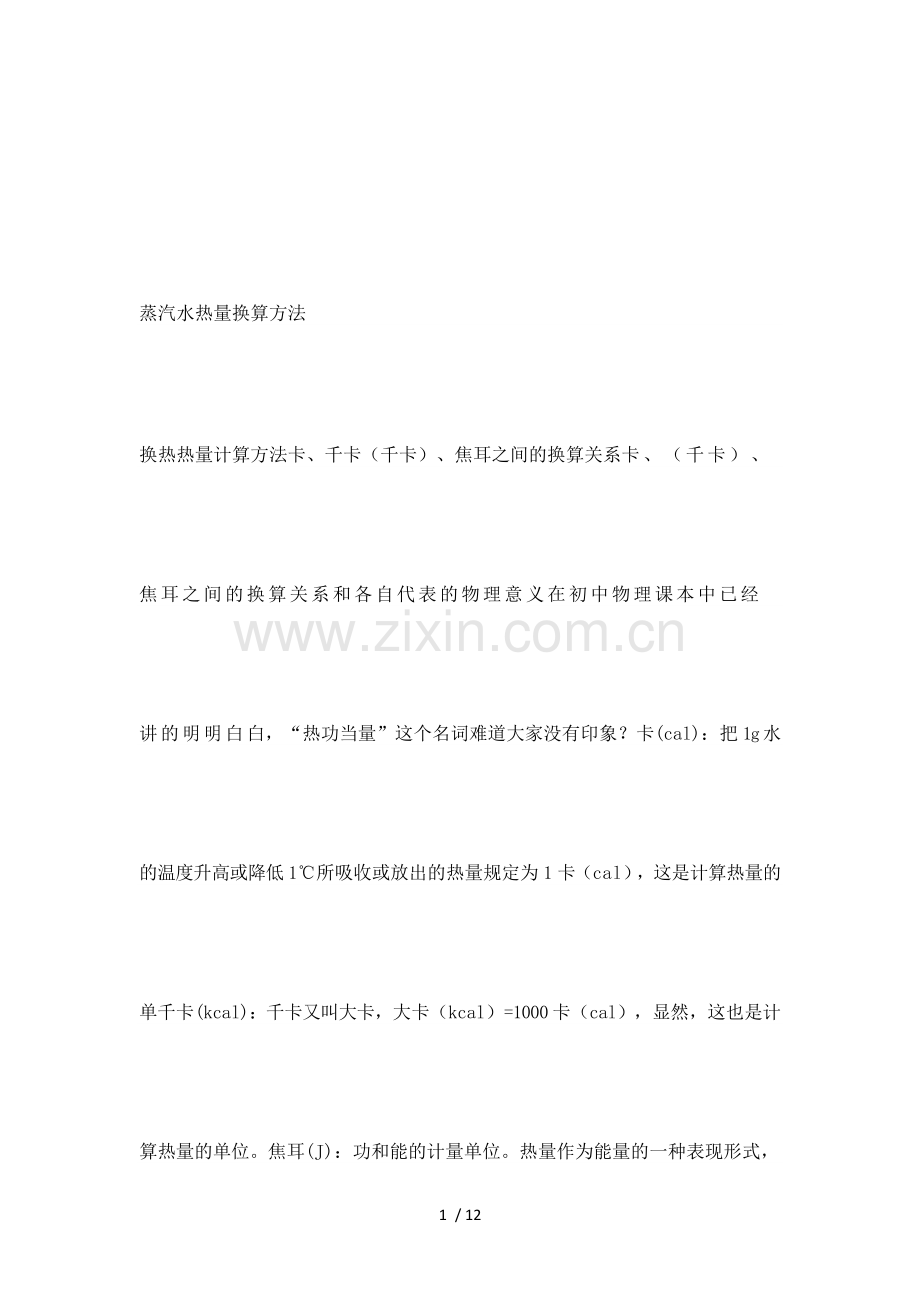 蒸汽水热量换算方法

换热热量计算方法卡、千卡（千卡）、焦耳之间的换算关系卡、（千卡）、焦耳之间的换算关系和各自代表的物理意义在初中物理课本中已经讲的明明白白，“热功当量”这个名词难道大家没有印象？卡(cal)：把1g水的温度升高或降低1℃所吸收或放出的热量规定为1卡（cal），这是计算热量的单千卡(kcal)：千卡又叫大卡，大卡（kcal）=1000卡（cal），显然，这也是计算热量的单位。焦耳(J)：功和能的计量单位。热量作为能量的一种表现形式，

www.zixin.com.cn

1 / 12